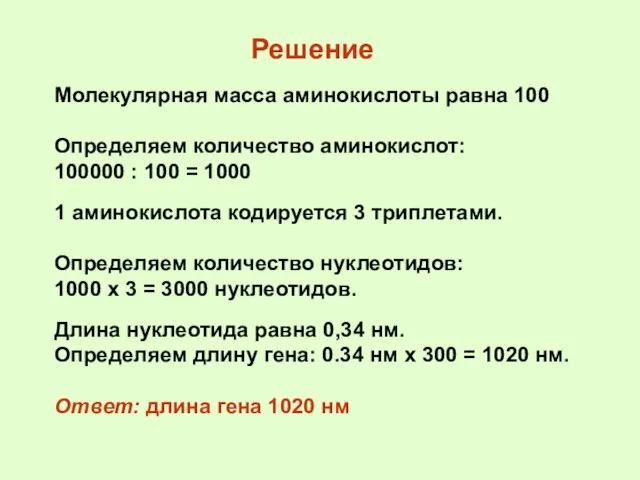 Решение

Молекулярная масса аминокислоты равна 100

Определяем количество аминокислот:
100000 : 100 = 1000

1 аминокислота кодируется 3 триплетами.

Определяем количество нуклеотидов:
1000 х 3 = 3000 нуклеотидов.

Длина нуклеотида равна 0,34 нм.
Определяем длину гена: 0.34 нм х 300 = 1020 нм.

Ответ: длина гена 1020 нм